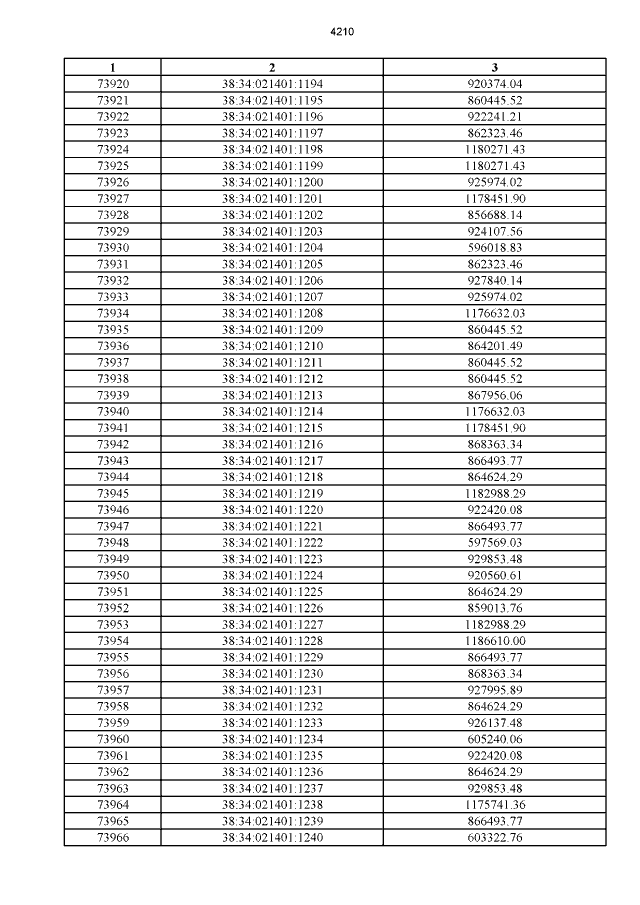 4210

| 1 | 2 | 3 |
|---|---|---|
| 73920 | 38:34:021401:1194 | 920374.04 |
| 73921 | 38:34:021401:1195 | 860445.52 |
| 73922 | 38:34:021401:1196 | 922241.21 |
| 73923 | 38:34:021401:1197 | 862323.46 |
| 73924 | 38:34:021401:1198 | 1180271.43 |
| 73925 | 38:34:021401:1199 | 1180271.43 |
| 73926 | 38:34:021401:1200 | 925974.02 |
| 73927 | 38:34:021401:1201 | 1178451.90 |
| 73928 | 38:34:021401:1202 | 856688.14 |
| 73929 | 38:34:021401:1203 | 924107.56 |
| 73930 | 38:34:021401:1204 | 596018.83 |
| 73931 | 38:34:021401:1205 | 862323.46 |
| 73932 | 38:34:021401:1206 | 927840.14 |
| 73933 | 38:34:021401:1207 | 925974.02 |
| 73934 | 38:34:021401:1208 | 1176632.03 |
| 73935 | 38:34:021401:1209 | 860445.52 |
| 73936 | 38:34:021401:1210 | 864201.49 |
| 73937 | 38:34:021401:1211 | 860445.52 |
| 73938 | 38:34:021401:1212 | 860445.52 |
| 73939 | 38:34:021401:1213 | 867956.06 |
| 73940 | 38:34:021401:1214 | 1176632.03 |
| 73941 | 38:34:021401:1215 | 1178451.90 |
| 73942 | 38:34:021401:1216 | 868363.34 |
| 73943 | 38:34:021401:1217 | 866493.77 |
| 73944 | 38:34:021401:1218 | 864624.29 |
| 73945 | 38:34:021401:1219 | 1182988.29 |
| 73946 | 38:34:021401:1220 | 922420.08 |
| 73947 | 38:34:021401:1221 | 866493.77 |
| 73948 | 38:34:021401:1222 | 597569.03 |
| 73949 | 38:34:021401:1223 | 929853.48 |
| 73950 | 38:34:021401:1224 | 920560.61 |
| 73951 | 38:34:021401:1225 | 864624.29 |
| 73952 | 38:34:021401:1226 | 859013.76 |
| 73953 | 38:34:021401:1227 | 1182988.29 |
| 73954 | 38:34:021401:1228 | 1186610.00 |
| 73955 | 38:34:021401:1229 | 866493.77 |
| 73956 | 38:34:021401:1230 | 868363.34 |
| 73957 | 38:34:021401:1231 | 927995.89 |
| 73958 | 38:34:021401:1232 | 864624.29 |
| 73959 | 38:34:021401:1233 | 926137.48 |
| 73960 | 38:34:021401:1234 | 605240.06 |
| 73961 | 38:34:021401:1235 | 922420.08 |
| 73962 | 38:34:021401:1236 | 864624.29 |
| 73963 | 38:34:021401:1237 | 929853.48 |
| 73964 | 38:34:021401:1238 | 1175741.36 |
| 73965 | 38:34:021401:1239 | 866493.77 |
| 73966 | 38:34:021401:1240 | 603322.76 |